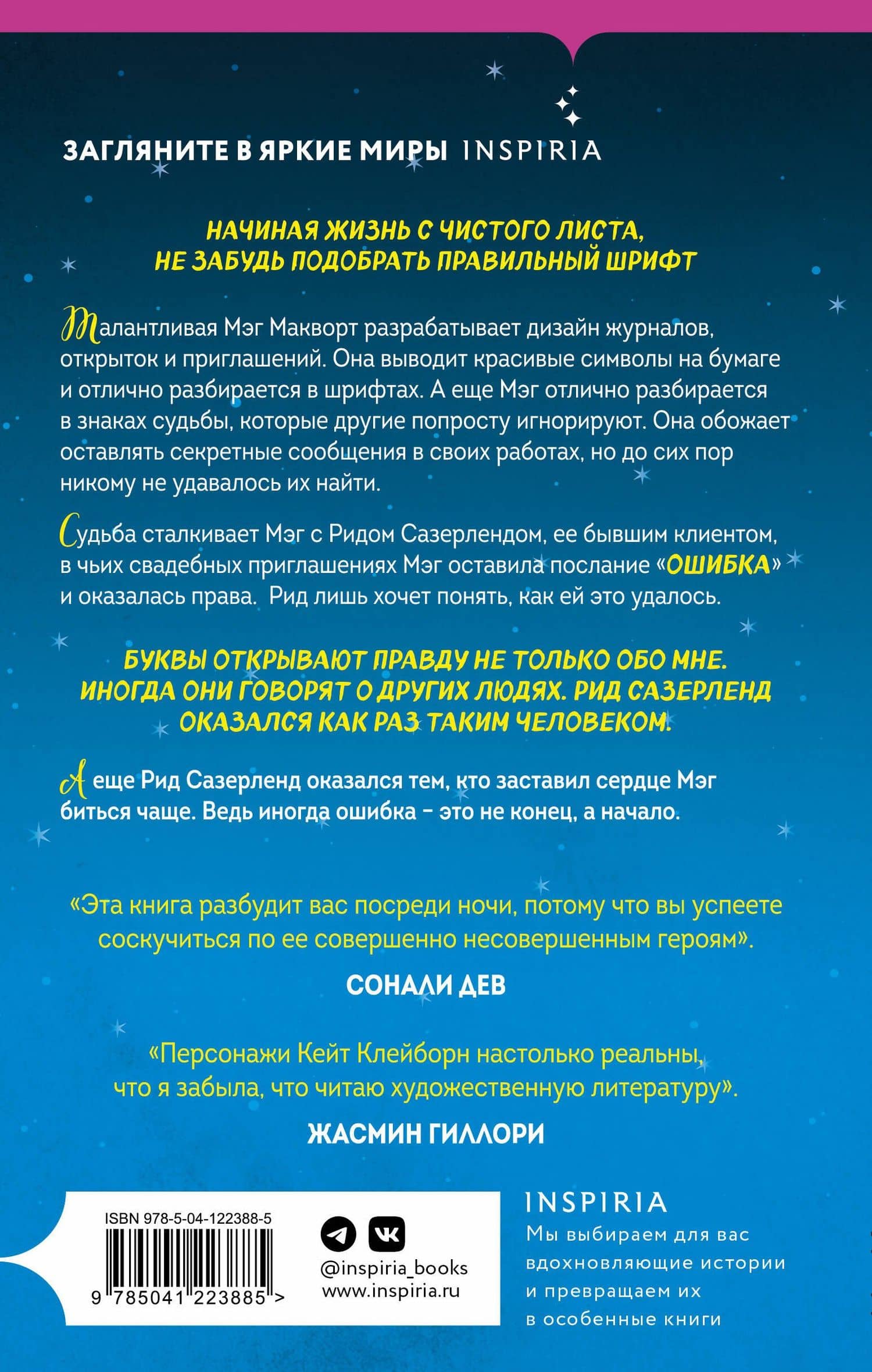 ЗАГЛЯНИТЕ В ЯРКИЕ МИРЫ INSPIRIA

НАЧИНАЯ ЖИЗНЬ С ЧИСТОГО ЛИСТА, НЕ ЗАБУДЬ ПОДОБРАТЬ ПРАВИЛЬНЫЙ ШРИФТ

Талантливая Мэг Макворт разрабатывает дизайн журналов, открыток и приглашений. Она выводит красивые символы на бумаге и отлично разбирается в шрифтах. А еще Мэг отлично разбирается в знаках судьбы, которые другие попросту игнорируют. Она обожает оставлять секретные сообщения в своих работах, но до сих пор никому не удавалось их найти.

Судьба сталкивает Мэг с Ридом Сазерлендом, ее бывшим клиентом, в чьих свадебных приглашениях Мэг оставила послание «ОШИБКА» и оказалась права. Рид лишь хочет понять, как ей это удалось.

БУКВЫ ОТКРЫВАЮТ ПРАВДУ НЕ ТОЛЬКО ОБО МНЕ. ИНОГДА ОНИ ГОВОРЯТ О ДРУГИХ ЛЮДЯХ. РИД САЗЕРЛЕНД ОКАЗАЛСЯ КАК РАЗ ТАКИМ ЧЕЛОВЕКОМ.

А еще Рид Сазерленд оказался тем, кто заставил сердце Мэг биться чаще. Ведь иногда ошибка – это не конец, а начало.

«Эта книга разбудит вас посреди ночи, потому что вы успеете соскучиться по ее совершенно несовершенным героям».

СОНАЛИ ДЕВ

«Персонажи Кейт Клейборн настолько реальны, что я забыла, что читаю художественную литературу».

ЖАСМИН ГИЛЛОРИ

ISBN 978-5-04-122388-5

9 785041 223885 >

@inspiria_books
www.inspiria.ru

INSPIRIA
Мы выбираем для вас вдохновляющие истории и превращаем их в особенные книги